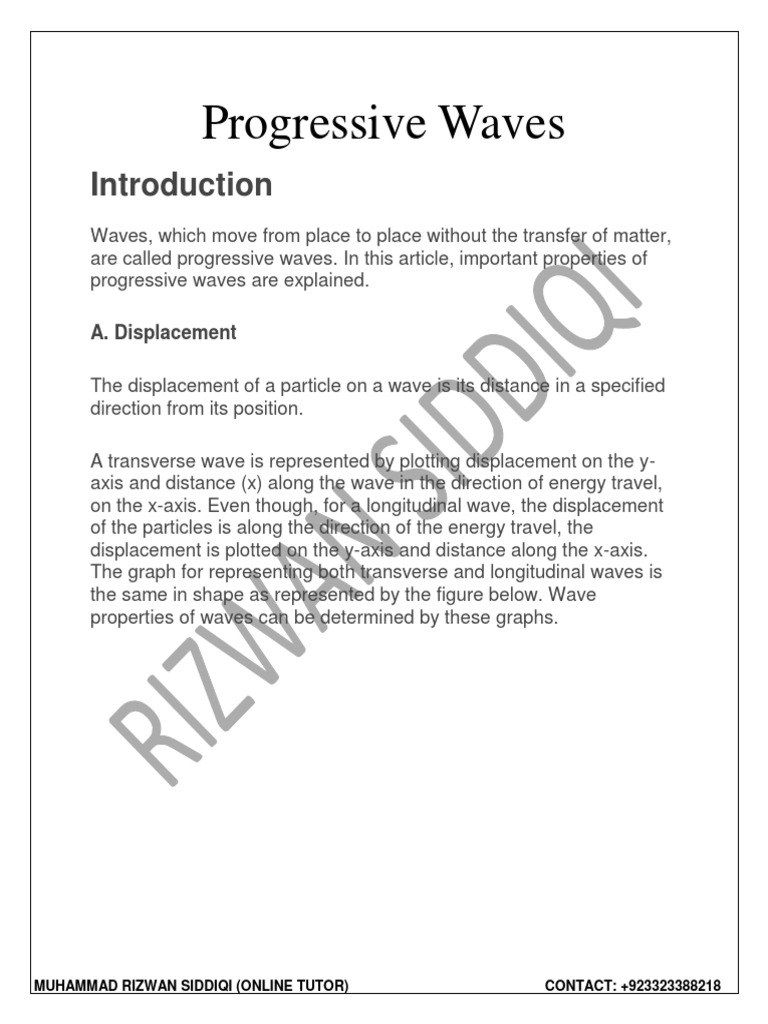 Progressive Waves

Introduction

Waves, which move from place to place without the transfer of matter, are called progressive waves. In this article, important properties of progressive waves are explained.

A. Displacement

The displacement of a particle on a wave is its distance in a specified direction from its position.

A transverse wave is represented by plotting displacement on the y-axis and distance (x) along the wave in the direction of energy travel, on the x-axis. Even though, for a longitudinal wave, the displacement of the particles is along the direction of the energy travel, the displacement is plotted on the y-axis and distance along the x-axis. The graph for representing both transverse and longitudinal waves is the same in shape as represented by the figure below. Wave properties of waves can be determined by these graphs.

RIZWAN SIDDIQI

MUHAMMAD RIZWAN SIDDIQI (ONLINE TUTOR)

CONTACT: +923323388218